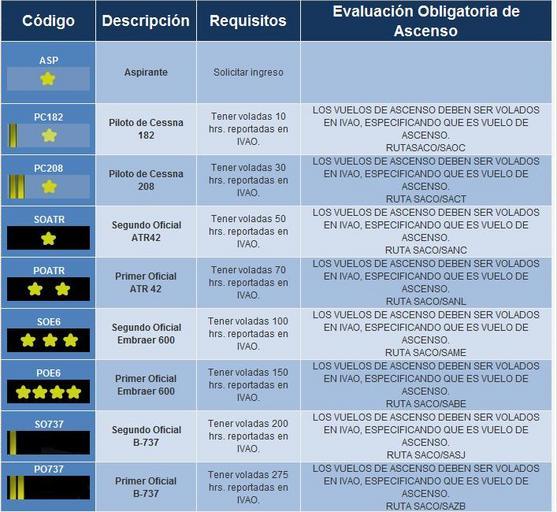 | Código | Descripción | Requisitos | Evaluación Obligatoria de Ascenso |
|---|---|---|---|
| ASP | Aspirante | Solicitar ingreso | |
| PC182 | Piloto de Cessna 182 | Tener voladas 10 hrs. reportadas en IVAO. | LOS VUELOS DE ASCENSO DEBEN SER VOLADOS EN IVAO, ESPECIFICANDO QUE ES VUELO DE ASCENSO. RUTASACO/SAOC |
| PC208 | Piloto de Cessna 208 | Tener voladas 30 hrs. reportadas en IVAO. | LOS VUELOS DE ASCENSO DEBEN SER VOLADOS EN IVAO, ESPECIFICANDO QUE ES VUELO DE ASCENSO. RUTA SACO/SACT |
| SOATR | Segundo Oficial ATR42 | Tener voladas 50 hrs. reportadas en IVAO. | LOS VUELOS DE ASCENSO DEBEN SER VOLADOS EN IVAO, ESPECIFICANDO QUE ES VUELO DE ASCENSO. RUTA SACO/SANC |
| POATR | Primer Oficial ATR 42 | Tener voladas 70 hrs. reportadas en IVAO. | LOS VUELOS DE ASCENSO DEBEN SER VOLADOS EN IVAO, ESPECIFICANDO QUE ES VUELO DE ASCENSO. RUTA SACO/SANL |
| SOE6 | Segundo Oficial Embraer 600 | Tener voladas 100 hrs. reportadas en IVAO. | LOS VUELOS DE ASCENSO DEBEN SER VOLADOS EN IVAO, ESPECIFICANDO QUE ES VUELO DE ASCENSO. RUTA SACO/SAME |
| POE6 | Primer Oficial Embraer 600 | Tener voladas 150 hrs. reportadas en IVAO. | LOS VUELOS DE ASCENSO DEBEN SER VOLADOS EN IVAO, ESPECIFICANDO QUE ES VUELO DE ASCENSO. RUTA SACO/SABE |
| SO737 | Segundo Oficial B-737 | Tener voladas 200 hrs. reportadas en IVAO. | LOS VUELOS DE ASCENSO DEBEN SER VOLADOS EN IVAO, ESPECIFICANDO QUE ES VUELO DE ASCENSO. RUTA SACO/SASJ |
| PO737 | Primer Oficial B-737 | Tener voladas 275 hrs. reportadas en IVAO. | LOS VUELOS DE ASCENSO DEBEN SER VOLADOS EN IVAO, ESPECIFICANDO QUE ES VUELO DE ASCENSO. RUTA SACO/SAZB |